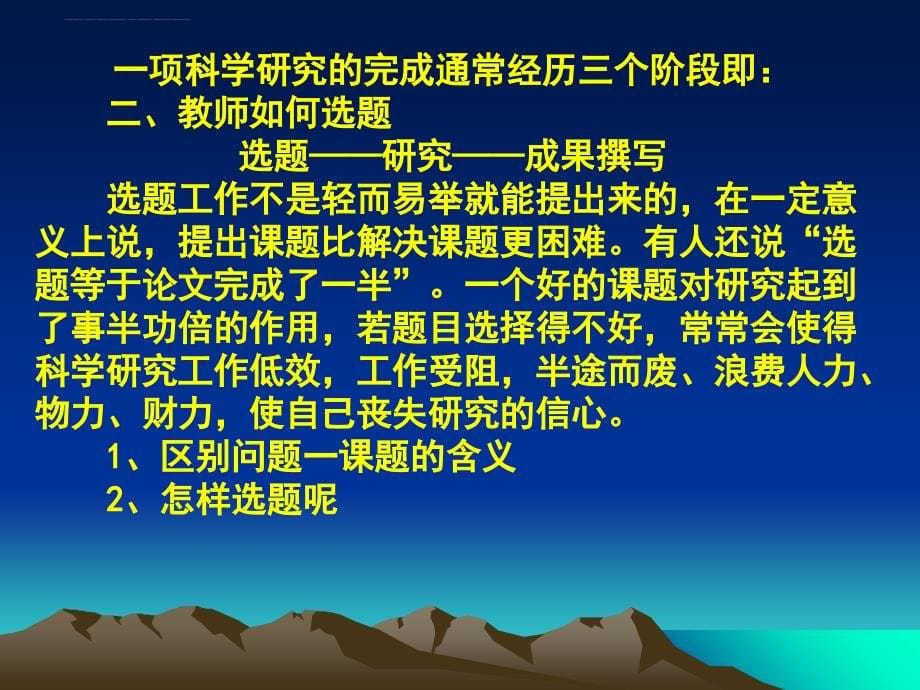 一项科学研究的完成通常经历三个阶段即：
二、教师如何选题
选题——研究——成果撰写
选题工作不是轻而易举就能提出来的，在一定意义上说，提出课题比解决课题更困难。有人还说“选题等于论文完成了一半”。一个好的课题对研究起到了事半功倍的作用，若题目选择得不好，常常会使得科学研究工作低效，工作受阻，半途而废、浪费人力、物力、财力，使自己丧失研究的信心。
1、区别问题一课题的含义
2、怎样选题呢